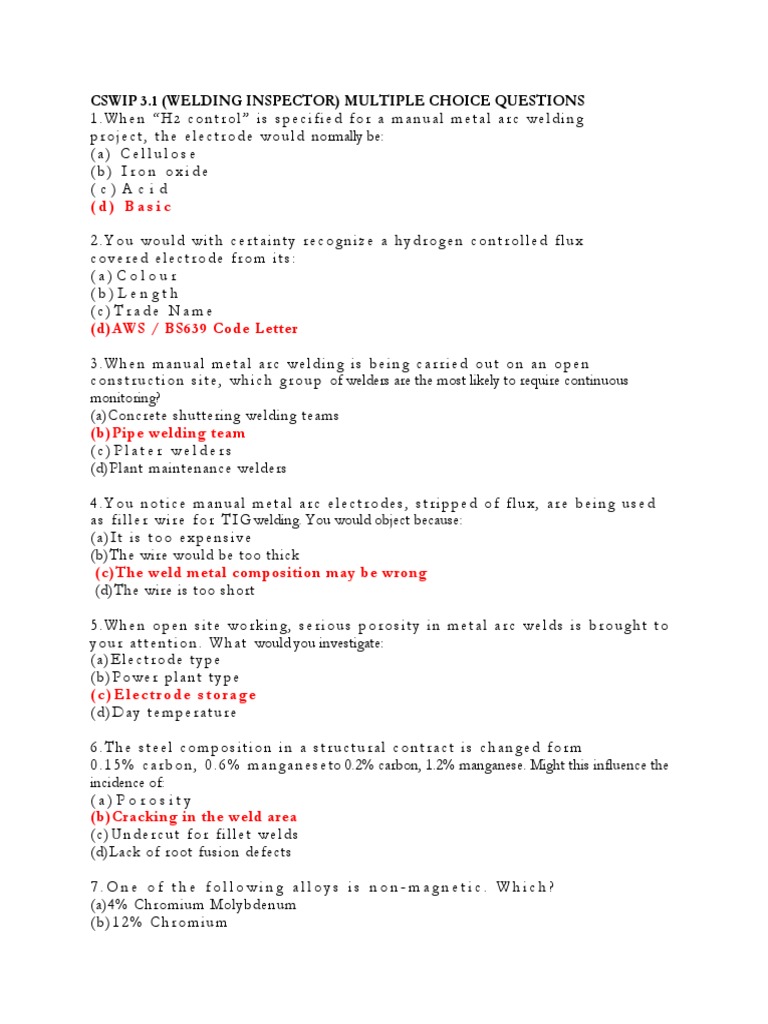 CSWIP 3.1 (WELDING INSPECTOR) MULTIPLE CHOICE QUESTIONS
1.When "H2 control" is specified for a manual metal arc welding project, the electrode would normally be:
(a) Cellulose
(b) Iron oxide
(c) Acid
(d) Basic

2.You would with certainty recognize a hydrogen controlled flux covered electrode from its:
(a) Colour
(b) Length
(c) Trade Name
(d)AWS / BS639 Code Letter

3.When manual metal arc welding is being carried out on an open construction site, which group of welders are the most likely to require continuous monitoring?
(a)Concrete shuttering welding teams
(b)Pipe welding team
(c) Plater welders
(d)Plant maintenance welders

4.You notice manual metal arc electrodes, stripped of flux, are being used as filler wire for TIG welding. You would object because:
(a)It is too expensive
(b)The wire would be too thick
(c)The weld metal composition may be wrong
(d)The wire is too short

5.When open site working, serious porosity in metal arc welds is brought to your attention. What would you investigate:
(a)Electrode type
(b)Power plant type
(c)Electrode storage
(d)Day temperature

6.The steel composition in a structural contract is changed form 0.15% carbon, 0.6% manganese to 0.2% carbon, 1.2% manganese. Might this influence the incidence of:
(a) Porosity
(b)Cracking in the weld area
(c)Undercut for fillet welds
(d)Lack of root fusion defects

7.One of the following alloys is non-magnetic. Which?
(a)4% Chromium Molybdenum
(b)12% Chromium